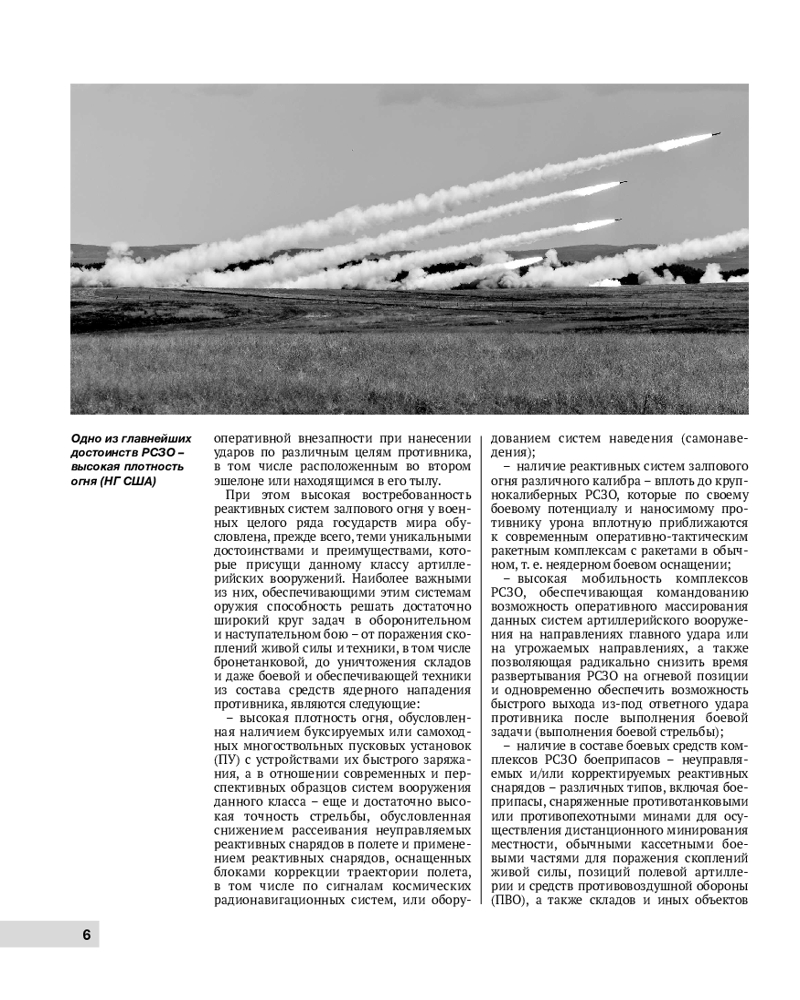 Одно из главнейших достоинств РСЗО – высокая плотность огня (НГ США)

оперативной внезапности при нанесении ударов по различным целям противника, в том числе расположенным во втором эшелоне или находящимся в его тылу.

При этом высокая востребованность реактивных систем залпового огня у военных целого ряда государств мира обусловлена, прежде всего, теми уникальными достоинствами и преимуществами, которые присущи данному классу артиллерийских вооружений. Наиболее важными из них, обеспечивающими этим системам оружия способность решать достаточно широкий круг задач в оборонительном и наступательном бою – от поражения скоплений живой силы и техники, в том числе бронетанковой, до уничтожения складов и даже боевой и обеспечивающей техники из состава средств ядерного нападения противника, являются следующие:

– высокая плотность огня, обусловленная наличием буксируемых или самоходных многоствольных пусковых установок (ПУ) с устройствами их быстрого заряжания, а в отношении современных и перспективных образцов систем вооружения данного класса – еще и достаточно высокая точность стрельбы, обусловленная снижением рассеивания неуправляемых реактивных снарядов в полете и применением реактивных снарядов, оснащенных блоками коррекции траектории полета, в том числе по сигналам космических радионавигационных систем, или оборудованием систем наведения (самонаведения);

– наличие реактивных систем залпового огня различного калибра – вплоть до крупнокалиберных РСЗО, которые по своему боевому потенциалу и наносимому противнику урона вплотную приближаются к современным оперативно-тактическим ракетным комплексам с ракетами в обычном, т. е. неядерном боевом оснащении;

– высокая мобильность комплексов РСЗО, обеспечивающая командованию возможность оперативного массирования данных систем артиллерийского вооружения на направлениях главного удара или на угрожаемых направлениях, а также позволяющая радикально снизить время развертывания РСЗО на огневой позиции и одновременно обеспечить возможность быстрого выхода из-под ответного удара противника после выполнения боевой задачи (выполнения боевой стрельбы);

– наличие в составе боевых средств комплексов РСЗО боеприпасов – неуправляемых и/или корректируемых реактивных снарядов – различных типов, включая боеприпасы, снаряженные противотанковыми или противопехотными минами для осуществления дистанционного минирования местности, обычными кассетными боевыми частями для поражения скоплений живой силы, позиций полевой артиллерии и средств противовоздушной обороны (ПВО), а также складов и иных объектов

6